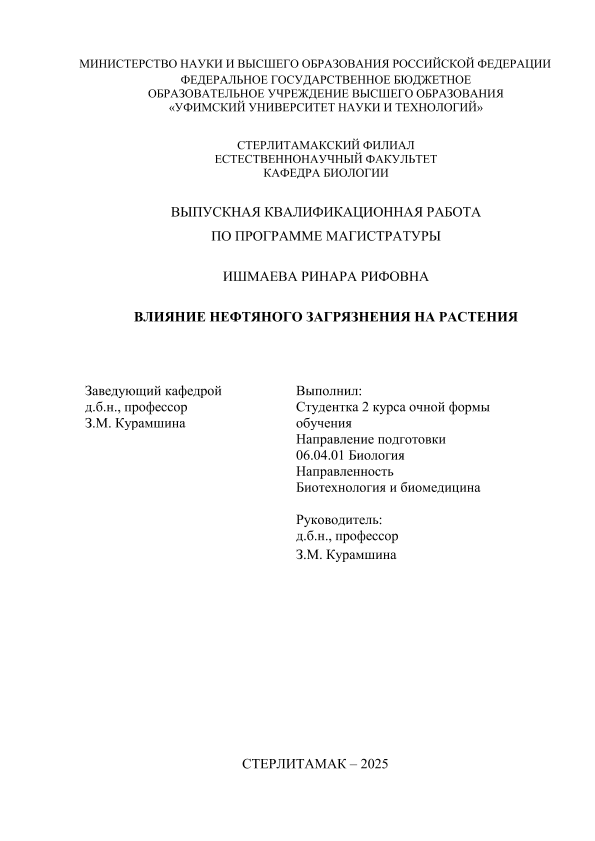 МИНИСТЕРСТВО НАУКИ И ВЫСШЕГО ОБРАЗОВАНИЯ РОССИЙСКОЙ ФЕДЕРАЦИИ
ФЕДЕРАЛЬНОЕ ГОСУДАРСТВЕННОЕ БЮДЖЕТНОЕ
ОБРАЗОВАТЕЛЬНОЕ УЧРЕЖДЕНИЕ ВЫСШЕГО ОБРАЗОВАНИЯ
«УФИМСКИЙ УНИВЕРСИТЕТ НАУКИ И ТЕХНОЛОГИЙ»

СТЕРЛИТАМАКСКИЙ ФИЛИАЛ
ЕСТЕСТВЕННОНАУЧНЫЙ ФАКУЛЬТЕТ
КАФЕДРА БИОЛОГИИ

ВЫПУСКНАЯ КВАЛИФИКАЦИОННАЯ РАБОТА
ПО ПРОГРАММЕ МАГИСТРАТУРЫ

ИШМАЕВА РИНАРА РИФОВНА

ВЛИЯНИЕ НЕФТЯНОГО ЗАГРЯЗНЕНИЯ НА РАСТЕНИЯ

Заведующий кафедрой
д.б.н., профессор
З.М. Курамшина

Выполнил:
Студентка 2 курса очной формы обучения
Направление подготовки
06.04.01 Биология
Направленность
Биотехнология и биомедицина

Руководитель:
д.б.н., профессор
З.М. Курамшина

СТЕРЛИТАМАК – 2025